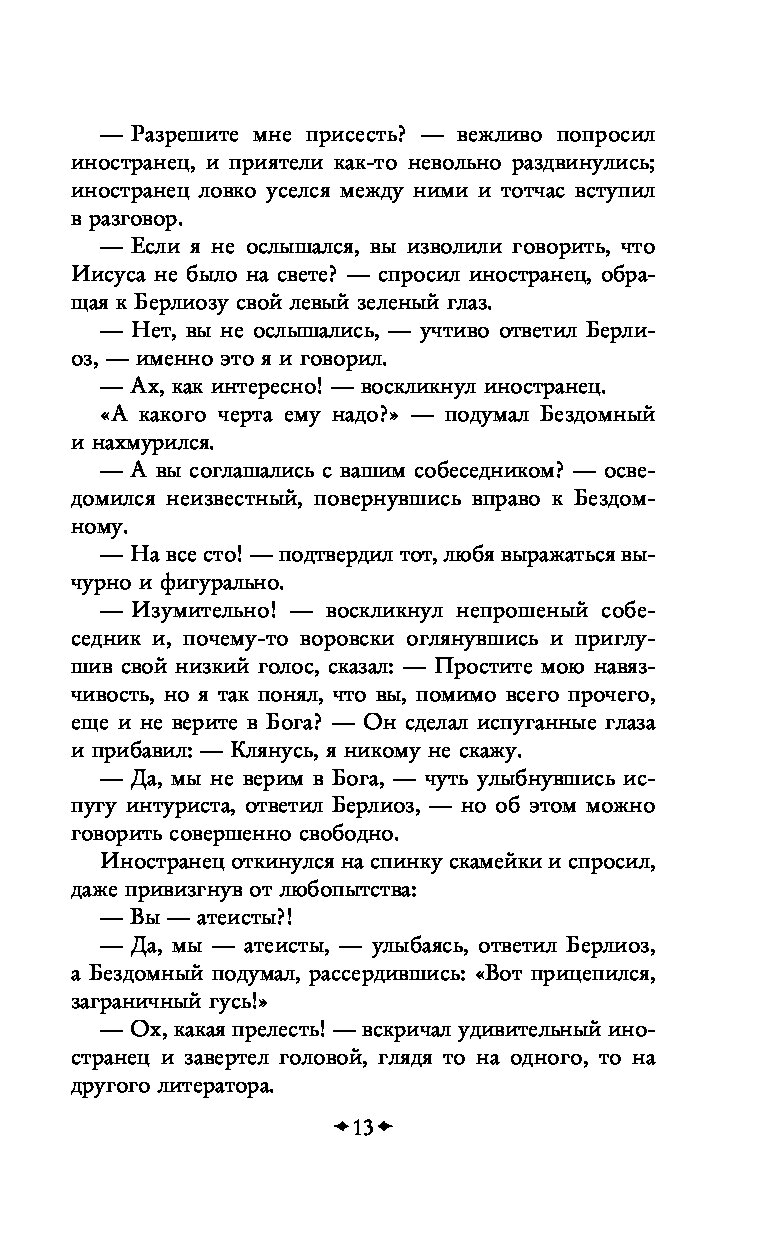 — Разрешите мне присесть? — вежливо попросил иностранец, и приятели как-то невольно раздвинулись; иностранец ловко уселся между ними и тотчас вступил в разговор.

— Если я не ослышался, вы изволили говорить, что Иисуса не было на свете? — спросил иностранец, обращая к Берлиозу свой левый зеленый глаз.

— Нет, вы не ослышались, — учтиво ответил Берлиоз, — именно это я и говорил.

— Ах, как интересно! — воскликнул иностранец.

«А какого черта ему надо?» — подумал Бездомный и нахмурился.

— А вы соглашались с вашим собеседником? — осведомился неизвестный, повернувшись вправо к Бездомному.

— На все сто! — подтвердил тот, любя выражаться вычурно и фигурально.

— Изумительно! — воскликнул непрошеный собеседник и, почему-то воровски оглянувшись и приглушив свой низкий голос, сказал: — Простите мою навязчивость, но я так понял, что вы, помимо всего прочего, еще и не верите в Бога? — Он сделал испуганные глаза и прибавил: — Клянусь, я никому не скажу.

— Да, мы не верим в Бога, — чуть улыбнувшись испугу интуриста, ответил Берлиоз, — но об этом можно говорить совершенно свободно.

Иностранец откинулся на спинку скамейки и спросил, даже привизгнув от любопытства:

— Вы — атеисты?!

— Да, мы — атеисты, — улыбаясь, ответил Берлиоз, а Бездомный подумал, рассердившись: «Вот прицепился, заграничный гусь!»

— Ох, какая прелесть! — вскричал удивительный иностранец и завертел головой, глядя то на одного, то на другого литератора.

13